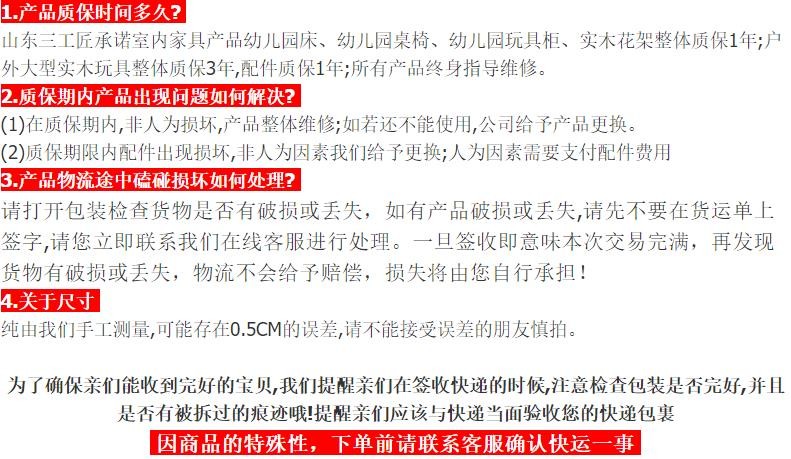 1.产品质保时间多久?

山东三工匠承诺室内家具产品幼儿园床、幼儿园桌椅、幼儿园玩具柜、实木花架整体质保1年;户外大型实木玩具整体质保3年,配件质保1年;所有产品终身指导维修。

2.质保期内产品出现问题如何解决?

(1)在质保期内,非人为损坏,产品整体维修;如若还不能使用,公司给予产品更换。
(2)质保期限内配件出现损坏,非人为因素我们给予更换;人为因素需要支付配件费用

3.产品物流途中磕碰损坏如何处理?

请打开包装检查货物是否有破损或丢失，如有产品破损或丢失,请先不要在货运单上签字,请您立即联系我们在线客服进行处理。一旦签收即意味本次交易完满，再发现货物有破损或丢失，物流不会给予赔偿，损失将由您自行承担！

4.关于尺寸

纯由我们手工测量,可能存在0.5CM的误差,请不能接受误差的朋友慎拍。

为了确保亲们能收到完好的宝贝,我们提醒亲们在签收快递的时候,注意检查包装是否完好,并且是否有被拆过的痕迹哦!提醒亲们应该与快递当面验收您的快递包裹

因商品的特殊性，下单前请联系客服确认快运一事